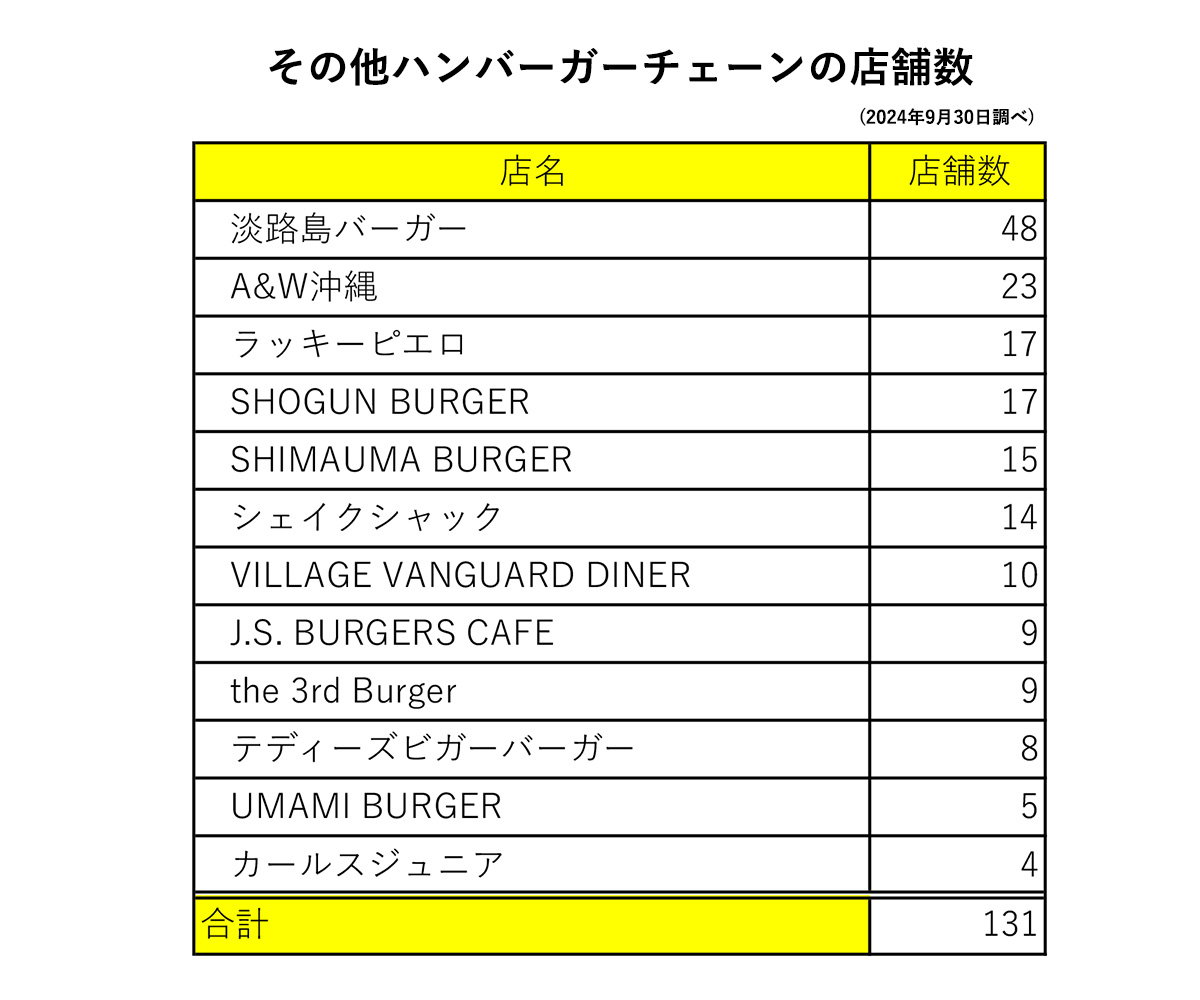 その他ハンバーガーチェーンの店舗数

（2024年9月30日調べ）

| 店名 | 店舗数 |
|---|---|
| 淡路島バーガー | 48 |
| A&W沖縄 | 23 |
| ラッキーピエロ | 17 |
| SHOGUN BURGER | 17 |
| SHIMAUMA BURGER | 15 |
| シェイクシャック | 14 |
| VILLAGE VANGUARD DINER | 10 |
| J.S. BURGERS CAFE | 9 |
| the 3rd Burger | 9 |
| テディーズビガーバーガー | 8 |
| UMAMI BURGER | 5 |
| カールスジュニア | 4 |
| 合計 | 131 |